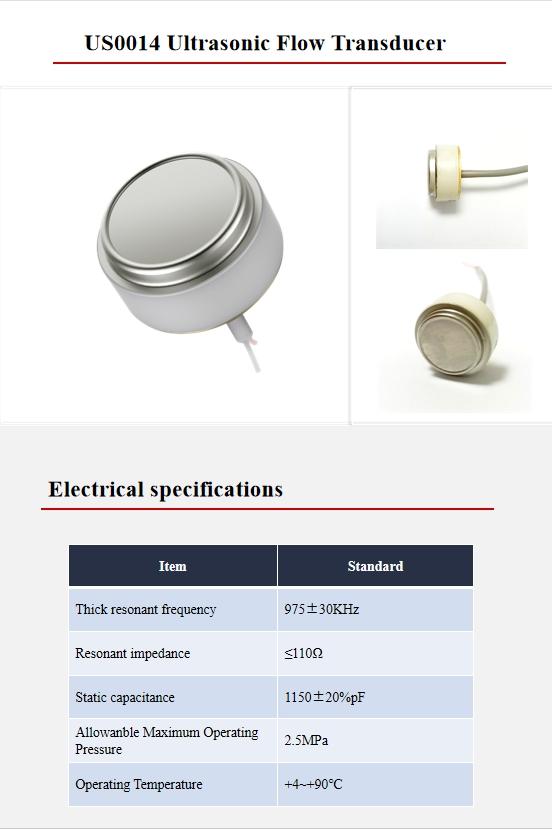 US0014 Ultrasonic Flow Transducer

Electrical specifications

| Item | Standard |
|---|---|
| Thick resonant frequency | 975±30KHz |
| Resonant impedance | ≤110Ω |
| Static capacitance | 1150±20%pF |
| Allowanble Maximum Operating Pressure | 2.5MPa |
| Operating Temperature | +4~+90°C |